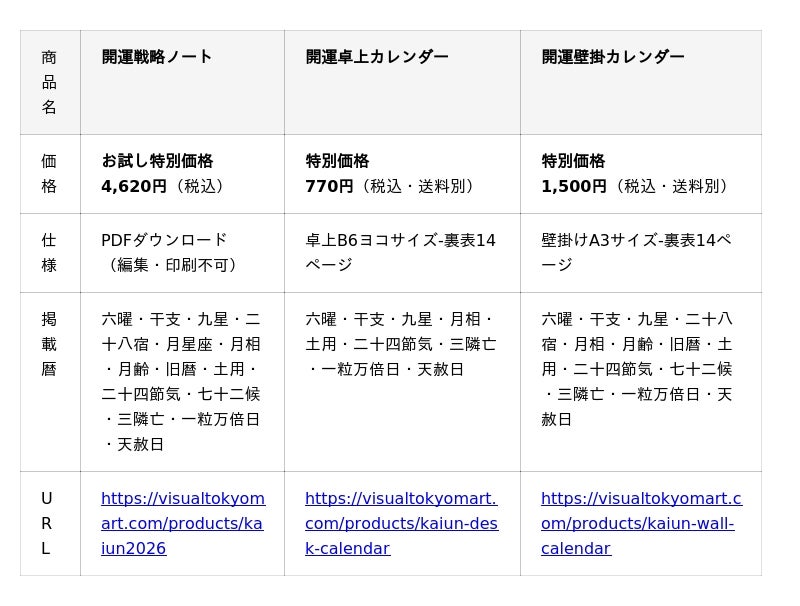 | 商品名 | 開運戦略ノート | 開運卓上カレンダー | 開運壁掛カレンダー |
|---|---|---|---|
| 価格 | お試し特別価格 4,620円（税込） | 特別価格 770円（税込・送料別） | 特別価格 1,500円（税込・送料別） |
| 仕様 | PDFダウンロード（編集・印刷不可） | 卓上B6ヨコサイズ-裏表14ページ | 壁掛けA3サイズ-裏表14ページ |
| 掲載暦 | 六曜・干支・九星・二十八宿・月星座・月相・月齢・旧暦・土用・二十四節気・七十二候・三隣亡・一粒万倍日・天赦日 | 六曜・干支・九星・月相・土用・二十四節気・三隣亡・一粒万倍日・天赦日 | 六曜・干支・九星・二十八宿・月相・月齢・旧暦・土用・二十四節気・七十二候・三隣亡・一粒万倍日・天赦日 |
| URL | https://visualtokyomart.com/products/kaiun2026 | https://visualtokyomart.com/products/kaiun-desk-calendar | https://visualtokyomart.com/products/kaiun-wall-calendar |